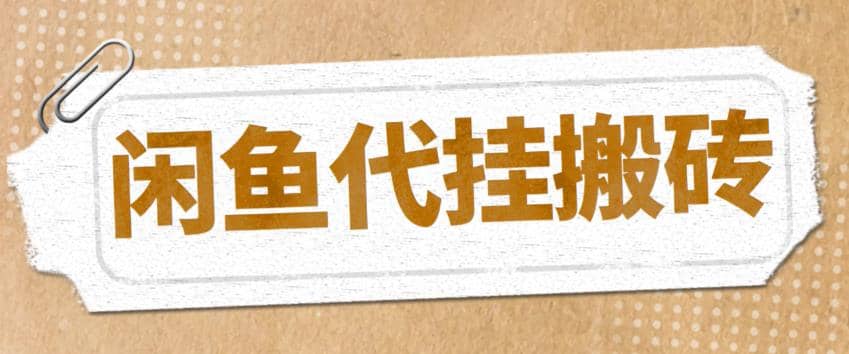 闲鱼代挂搬砖